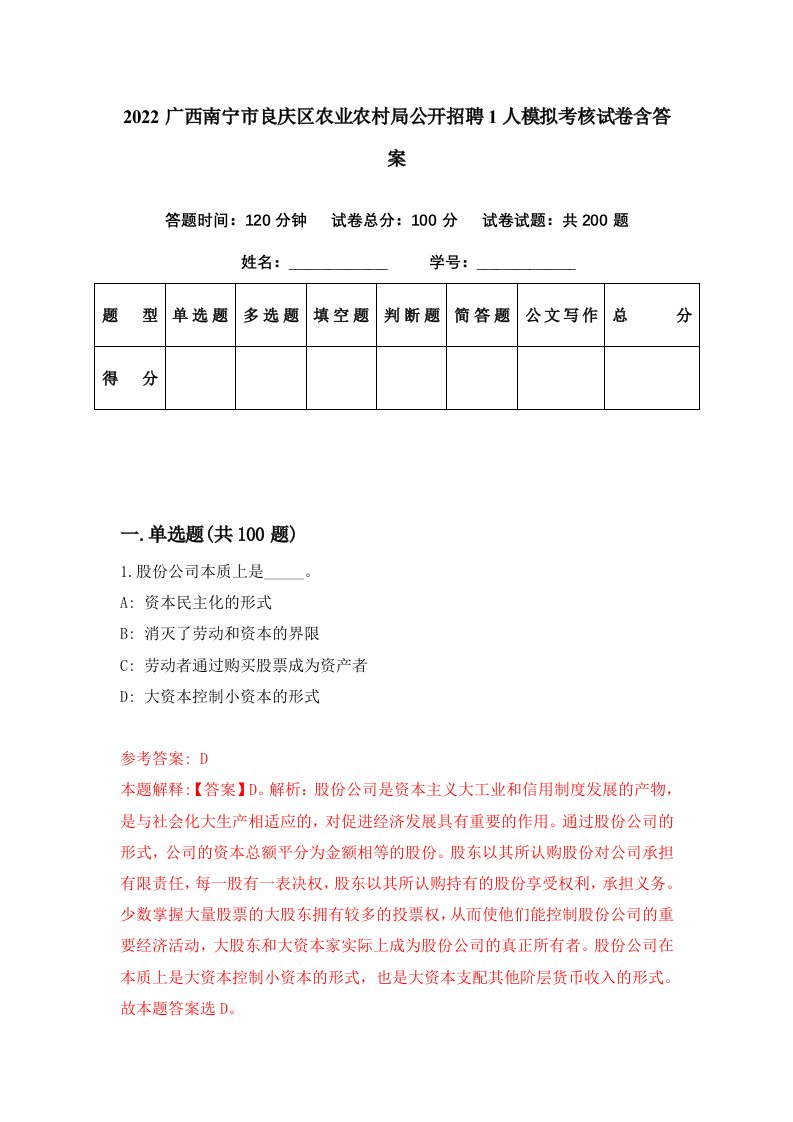 2022 广西南宁市良庆区农业农村局公开招聘 1 人模拟考核试卷含答案

答题时间：120 分钟　试卷总分：100 分　试卷试题：共 200 题

姓名：____________　学号：____________

| 题　型 | 单选题 | 多选题 | 填空题 | 判断题 | 简答题 | 公文写作 | 总　分 |
|---|---|---|---|---|---|---|---|
| 得　分 | | | | | | | |

一.单选题(共 100 题)

1.股份公司本质上是_____。

A: 资本民主化的形式

B: 消灭了劳动和资本的界限

C: 劳动者通过购买股票成为资产者

D: 大资本控制小资本的形式

参考答案: D

本题解释:【答案】D。解析：股份公司是资本主义大工业和信用制度发展的产物，是与社会化大生产相适应的，对促进经济发展具有重要的作用。通过股份公司的形式，公司的资本总额平分为金额相等的股份。股东以其所认购股份对公司承担有限责任，每一股有一表决权，股东以其所认购持有的股份享受权利，承担义务。少数掌握大量股票的大股东拥有较多的投票权，从而使他们能控制股份公司的重要经济活动，大股东和大资本家实际上成为股份公司的真正所有者。股份公司在本质上是大资本控制小资本的形式，也是大资本支配其他阶层货币收入的形式。故本题答案选 D。